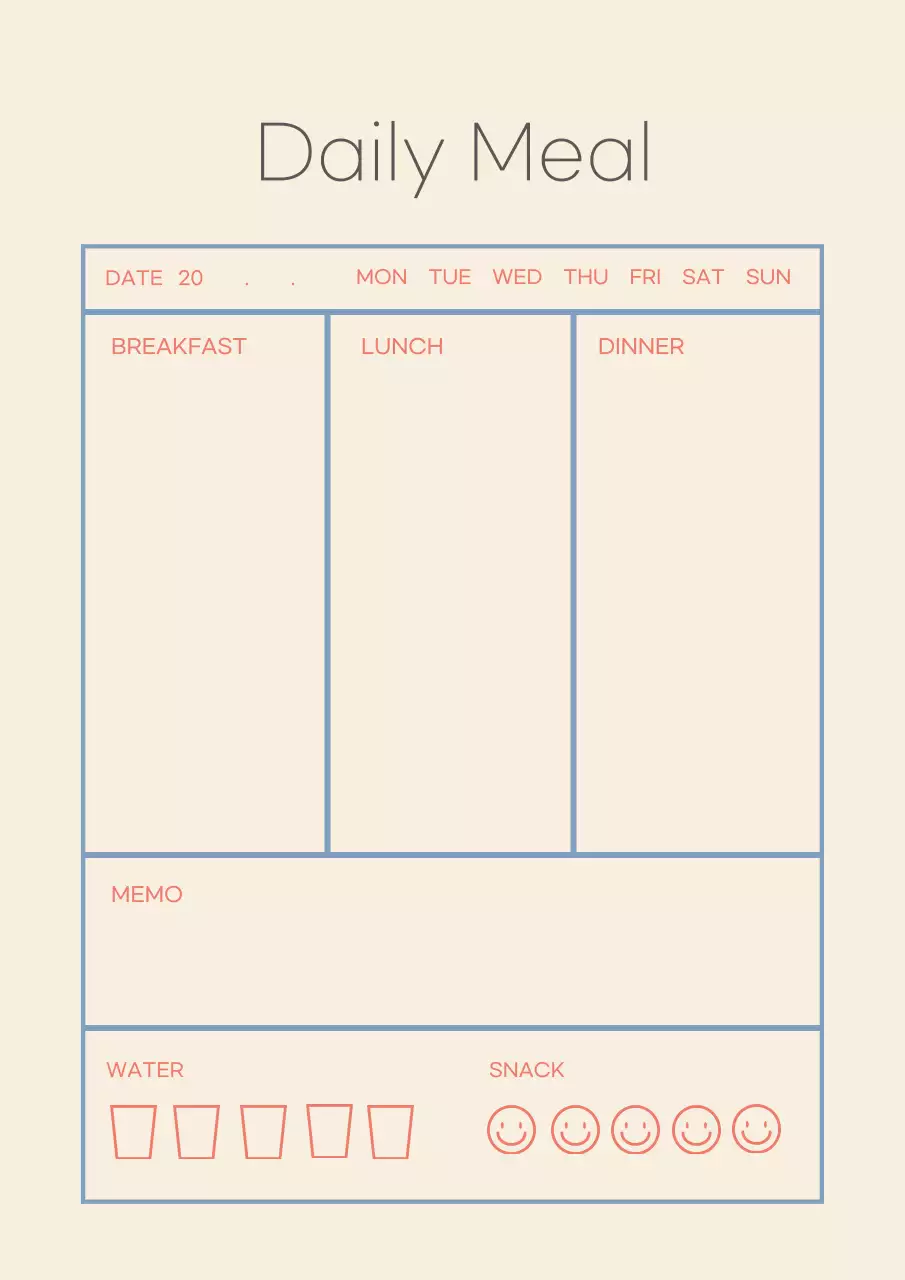 Daily Meal

DATE 20 . . MON TUE WED THU FRI SAT SUN

BREAKFAST

LUNCH

DINNER

MEMO

WATER

SNACK